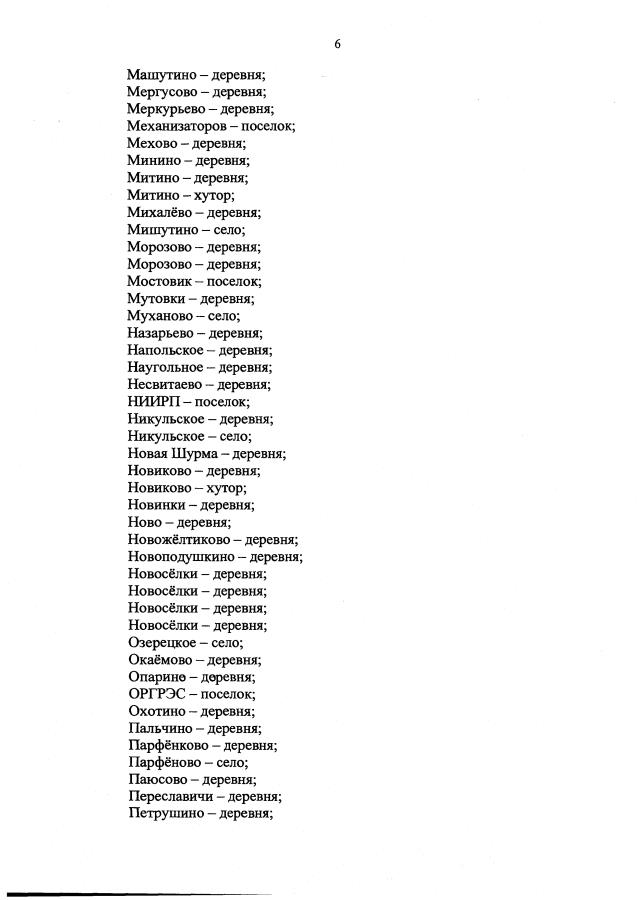 6

Машутино – деревня;
Мергусово – деревня;
Меркурьево – деревня;
Механизаторов – поселок;
Мехово – деревня;
Минино – деревня;
Митино – деревня;
Митино – хутор;
Михалёво – деревня;
Мишутино – село;
Морозово – деревня;
Морозово – деревня;
Мостовик – поселок;
Мутовки – деревня;
Муханово – село;
Назарьево – деревня;
Напольское – деревня;
Наугольное – деревня;
Несвитаево – деревня;
НИИРП – поселок;
Никульское – деревня;
Никульское – село;
Новая Шурма – деревня;
Новиково – деревня;
Новиково – хутор;
Новинки – деревня;
Ново – деревня;
Новожёлтиково – деревня;
Новоподушкино – деревня;
Новосёлки – деревня;
Новосёлки – деревня;
Новосёлки – деревня;
Новосёлки – деревня;
Озерецкое – село;
Окаёмово – деревня;
Опарино – деревня;
ОРГРЭС – поселок;
Охотино – деревня;
Пальчино – деревня;
Парфёнково – деревня;
Парфёново – село;
Паюсово – деревня;
Переславичи – деревня;
Петрушино – деревня;